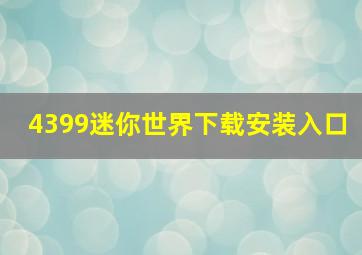 4399迷你世界下载安装入口